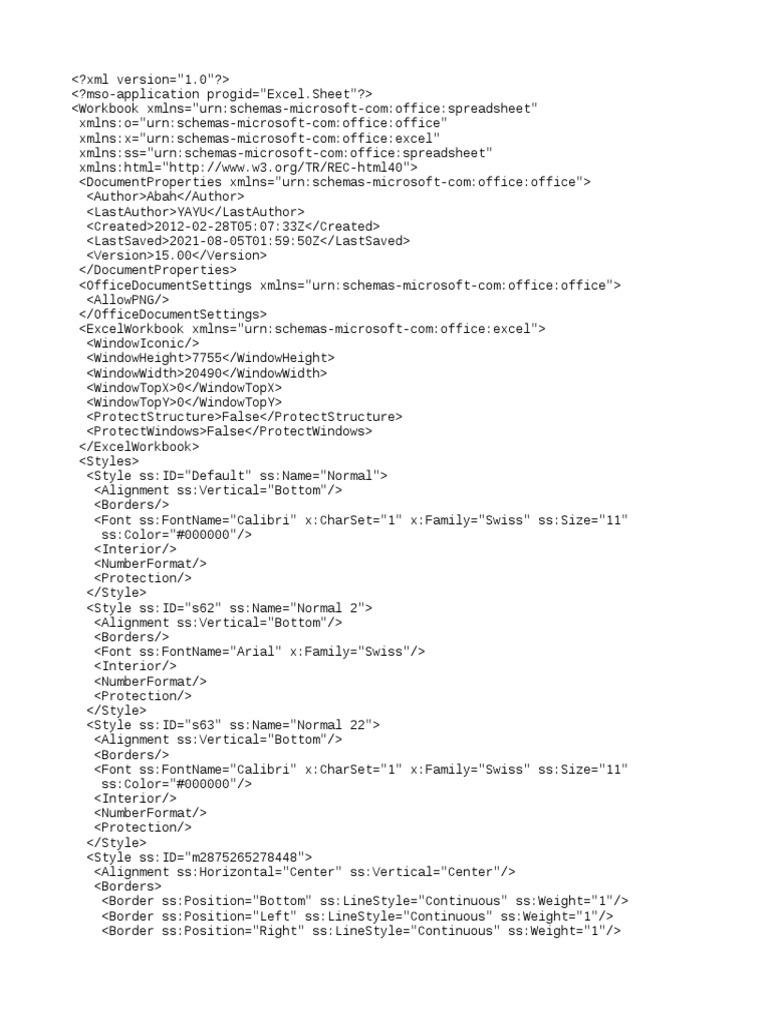 <?xml version="1.0"?>
<?mso-application progid="Excel.Sheet"?>
<Workbook xmlns="urn:schemas-microsoft-com:office:spreadsheet"
 xmlns:o="urn:schemas-microsoft-com:office:office"
 xmlns:x="urn:schemas-microsoft-com:office:excel"
 xmlns:ss="urn:schemas-microsoft-com:office:spreadsheet"
 xmlns:html="http://www.w3.org/TR/REC-html40">
 <DocumentProperties xmlns="urn:schemas-microsoft-com:office:office">
  <Author>Abah</Author>
  <LastAuthor>YAYU</LastAuthor>
  <Created>2012-02-28T05:07:33Z</Created>
  <LastSaved>2021-08-05T01:59:50Z</LastSaved>
  <Version>15.00</Version>
 </DocumentProperties>
 <OfficeDocumentSettings xmlns="urn:schemas-microsoft-com:office:office">
  <AllowPNG/>
 </OfficeDocumentSettings>
 <ExcelWorkbook xmlns="urn:schemas-microsoft-com:office:excel">
  <WindowIconic/>
  <WindowHeight>7755</WindowHeight>
  <WindowWidth>20490</WindowWidth>
  <WindowTopX>0</WindowTopX>
  <WindowTopY>0</WindowTopY>
  <ProtectStructure>False</ProtectStructure>
  <ProtectWindows>False</ProtectWindows>
 </ExcelWorkbook>
 <Styles>
  <Style ss:ID="Default" ss:Name="Normal">
   <Alignment ss:Vertical="Bottom"/>
   <Borders/>
   <Font ss:FontName="Calibri" x:CharSet="1" x:Family="Swiss" ss:Size="11"
    ss:Color="#000000"/>
   <Interior/>
   <NumberFormat/>
   <Protection/>
  </Style>
  <Style ss:ID="s62" ss:Name="Normal 2">
   <Alignment ss:Vertical="Bottom"/>
   <Borders/>
   <Font ss:FontName="Arial" x:Family="Swiss"/>
   <Interior/>
   <NumberFormat/>
   <Protection/>
  </Style>
  <Style ss:ID="s63" ss:Name="Normal 22">
   <Alignment ss:Vertical="Bottom"/>
   <Borders/>
   <Font ss:FontName="Calibri" x:CharSet="1" x:Family="Swiss" ss:Size="11"
    ss:Color="#000000"/>
   <Interior/>
   <NumberFormat/>
   <Protection/>
  </Style>
  <Style ss:ID="m2875265278448">
   <Alignment ss:Horizontal="Center" ss:Vertical="Center"/>
   <Borders>
    <Border ss:Position="Bottom" ss:LineStyle="Continuous" ss:Weight="1"/>
    <Border ss:Position="Left" ss:LineStyle="Continuous" ss:Weight="1"/>
    <Border ss:Position="Right" ss:LineStyle="Continuous" ss:Weight="1"/>